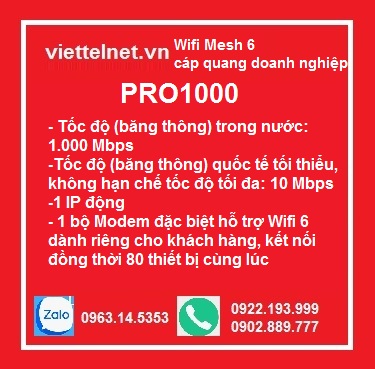 viettelnet.vn

Wifi Mesh 6
cáp quang doanh nghiệp

PRO1000

- Tốc độ (băng thông) trong nước: 1.000 Mbps
-Tốc độ (băng thông) quốc tế tối thiểu, không hạn chế tốc độ tối đa: 10 Mbps
-1 IP động
- 1 bộ Modem đặc biệt hỗ trợ Wifi 6 dành riêng cho khách hàng, kết nối đồng thời 80 thiết bị cùng lúc

Zalo

0963.14.5353

0922.193.999
0902.889.777